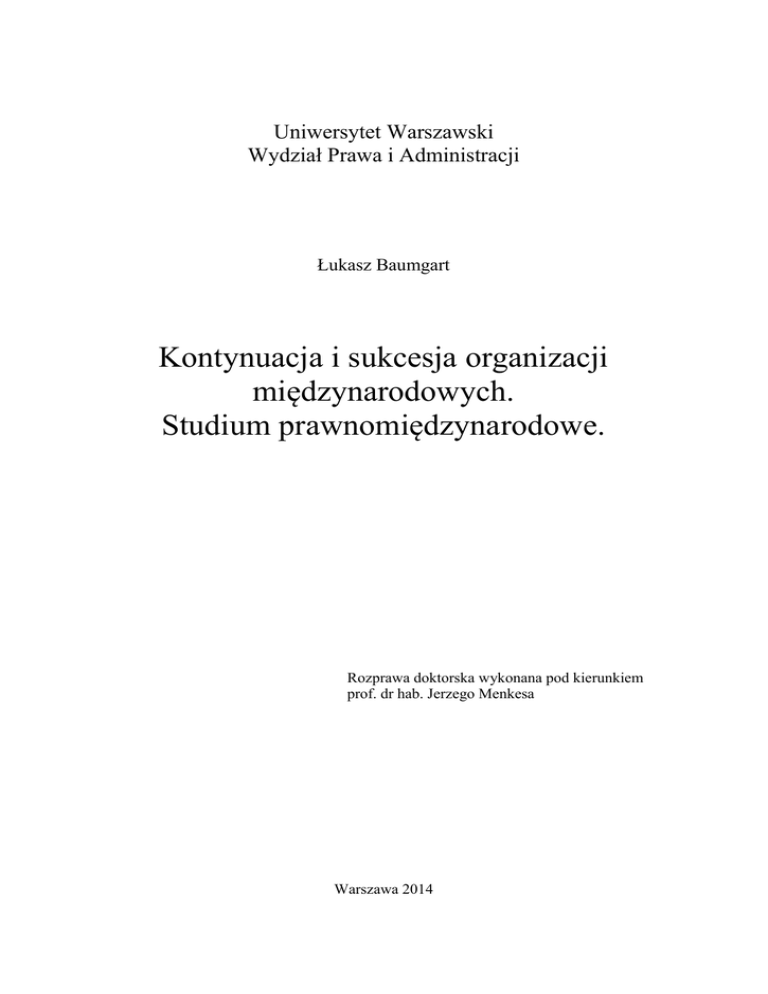 Uniwersytet Warszawski
Wydział Prawa i Administracji

Łukasz Baumgart

Kontynuacja i sukcesja organizacji międzynarodowych. Studium prawnomiędzynarodowe.

Rozprawa doktorska wykonana pod kierunkiem prof. dr hab. Jerzego Menkesa

Warszawa 2014